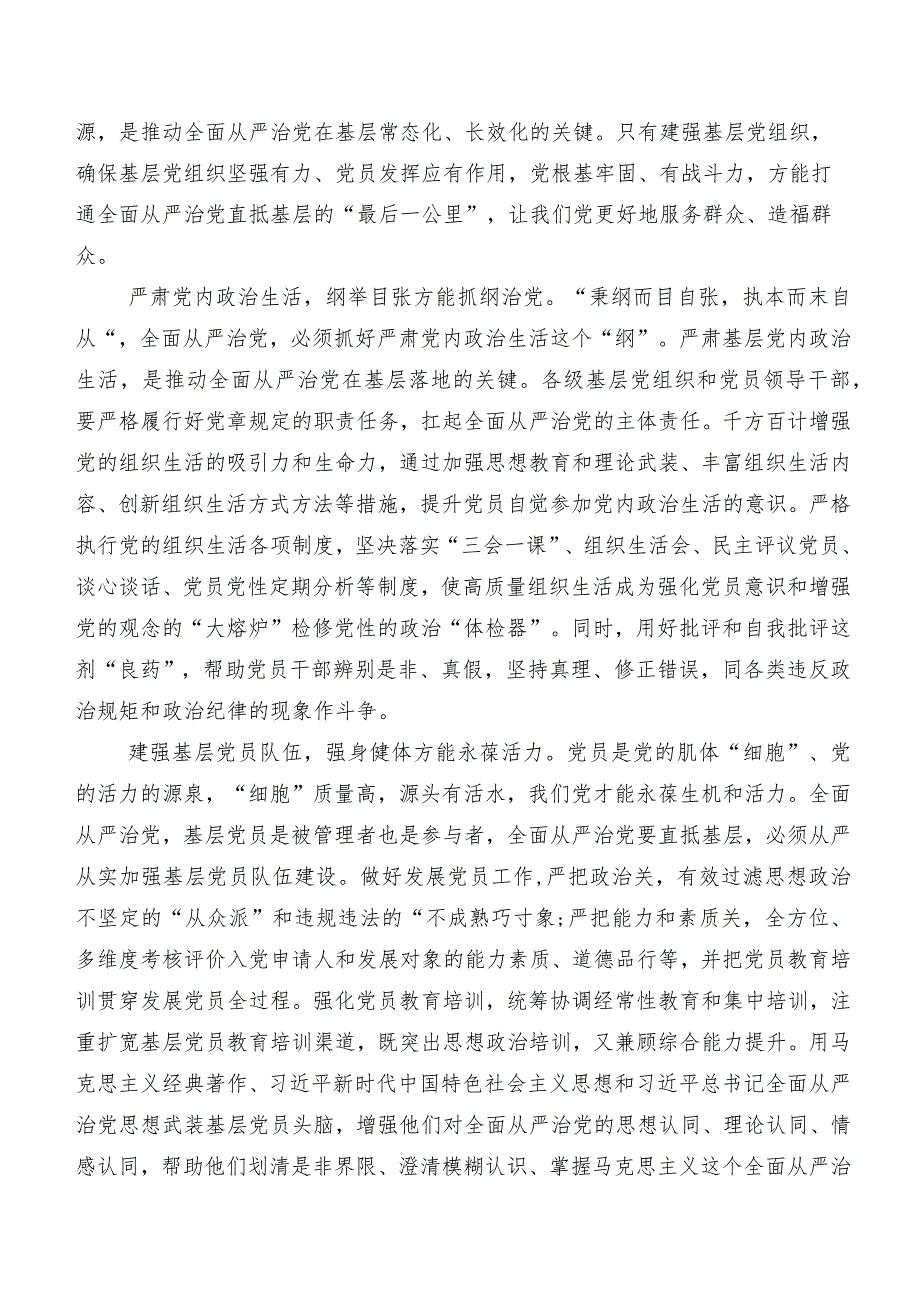 源，是推动全面从严治党在基层常态化、长效化的关键。只有建强基层党组织，确保基层党组织坚强有力、党员发挥应有作用，党根基牢固、有战斗力，方能打通全面从严治党直抵基层的“最后一公里”，让我们党更好地服务群众、造福群众。

严肃党内政治生活，纲举目张方能抓纲治党。“秉纲而目自张，执本而末自从“，全面从严治党，必须抓好严肃党内政治生活这个“纲”。严肃基层党内政治生活，是推动全面从严治党在基层落地的关键。各级基层党组织和党员领导干部，要严格履行好党章规定的职责任务，扛起全面从严治党的主体责任。千方百计增强党的组织生活的吸引力和生命力，通过加强思想教育和理论武装、丰富组织生活内容、创新组织生活方式方法等措施，提升党员自觉参加党内政治生活的意识。严格执行党的组织生活各项制度，坚决落实“三会一课”、组织生活会、民主评议党员、谈心谈话、党员党性定期分析等制度，使高质量组织生活成为强化党员意识和增强党的观念的“大熔炉”检修党性的政治“体检器”。同时，用好批评和自我批评这剂“良药”，帮助党员干部辨别是非、真假，坚持真理、修正错误，同各类违反政治规矩和政治纪律的现象作斗争。

建强基层党员队伍，强身健体方能永葆活力。党员是党的肌体“细胞”、党的活力的源泉，“细胞”质量高，源头有活水，我们党才能永葆生机和活力。全面从严治党，基层党员是被管理者也是参与者，全面从严治党要直抵基层，必须从严从实加强基层党员队伍建设。做好发展党员工作，严把政治关，有效过滤思想政治不坚定的“从众派”和违规违法的“不成熟巧寸象;严把能力和素质关，全方位、多维度考核评价入党申请人和发展对象的能力素质、道德品行等，并把党员教育培训贯穿发展党员全过程。强化党员教育培训，统筹协调经常性教育和集中培训，注重扩宽基层党员教育培训渠道，既突出思想政治培训，又兼顾综合能力提升。用马克思主义经典著作、习近平新时代中国特色社会主义思想和习近平总书记全面从严治党思想武装基层党员头脑，增强他们对全面从严治党的思想认同、理论认同、情感认同，帮助他们划清是非界限、澄清模糊认识、掌握马克思主义这个全面从严治